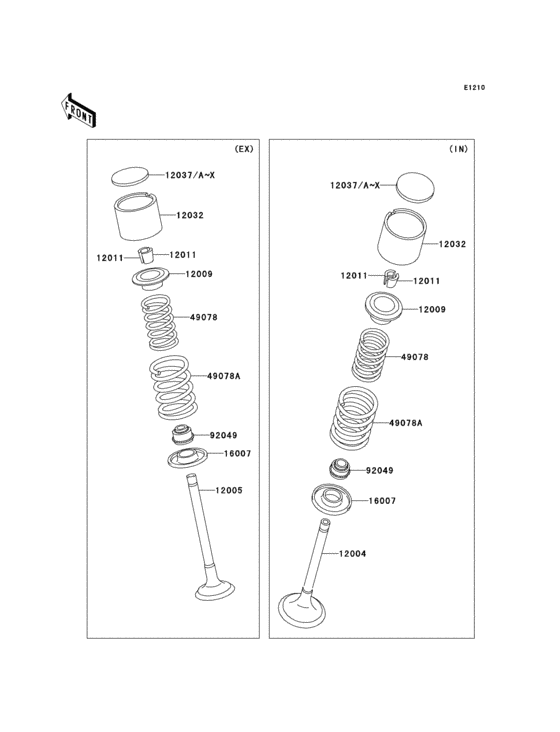 E1210

FRONT

(EX)

12037/A~X
12032
12011
12011
12009
49078
49078A
92049
16007
12005

(IN)

12037/A~X
12032
12011
12011
12009
49078
49078A
92049
16007
12004